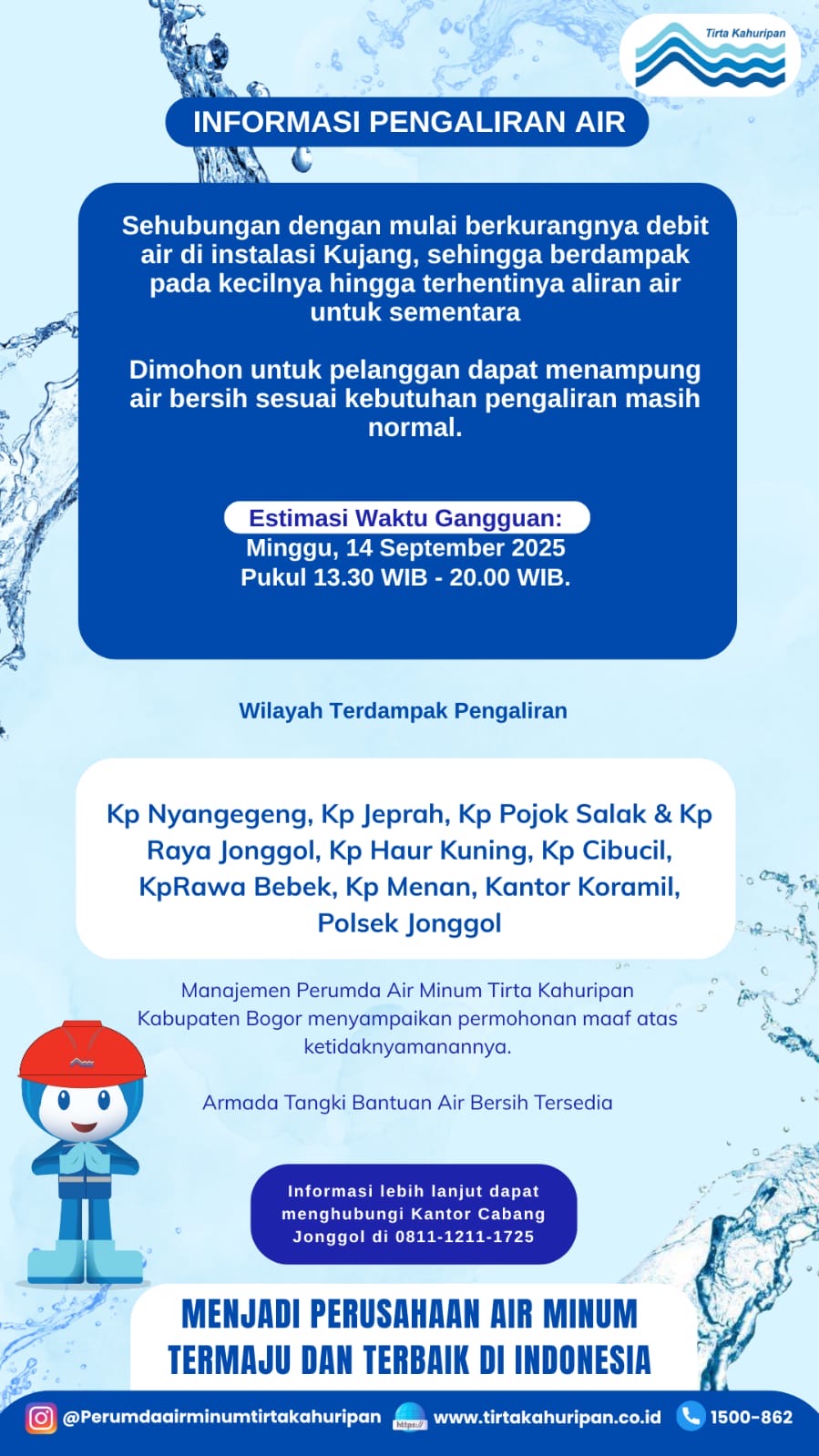 Tirta Kahuripan

INFORMASI PENGALIRAN AIR

Sehubungan dengan mulai berkurangnya debit air di instalasi Kujang, sehingga berdampak pada kecilnya hingga terhentinya aliran air untuk sementara

Dimohon untuk pelanggan dapat menampung air bersih sesuai kebutuhan pengaliran masih normal.

Estimasi Waktu Gangguan:
Minggu, 14 September 2025
Pukul 13.30 WIB - 20.00 WIB.

Wilayah Terdampak Pengaliran

Kp Nyangegeng, Kp Jeprah, Kp Pojok Salak & Kp Raya Jonggol, Kp Haur Kuning, Kp Cibucil, KpRawa Bebek, Kp Menan, Kantor Koramil, Polsek Jonggol

Manajemen Perumda Air Minum Tirta Kahuripan Kabupaten Bogor menyampaikan permohonan maaf atas ketidaknyamanannya.

Armada Tangki Bantuan Air Bersih Tersedia

Informasi lebih lanjut dapat menghubungi Kantor Cabang Jonggol di 0811-1211-1725

MENJADI PERUSAHAAN AIR MINUM TERMAJU DAN TERBAIK DI INDONESIA

@Perumdaairminumtirtakahuripan https:// www.tirtakahuripan.co.id 1500-862